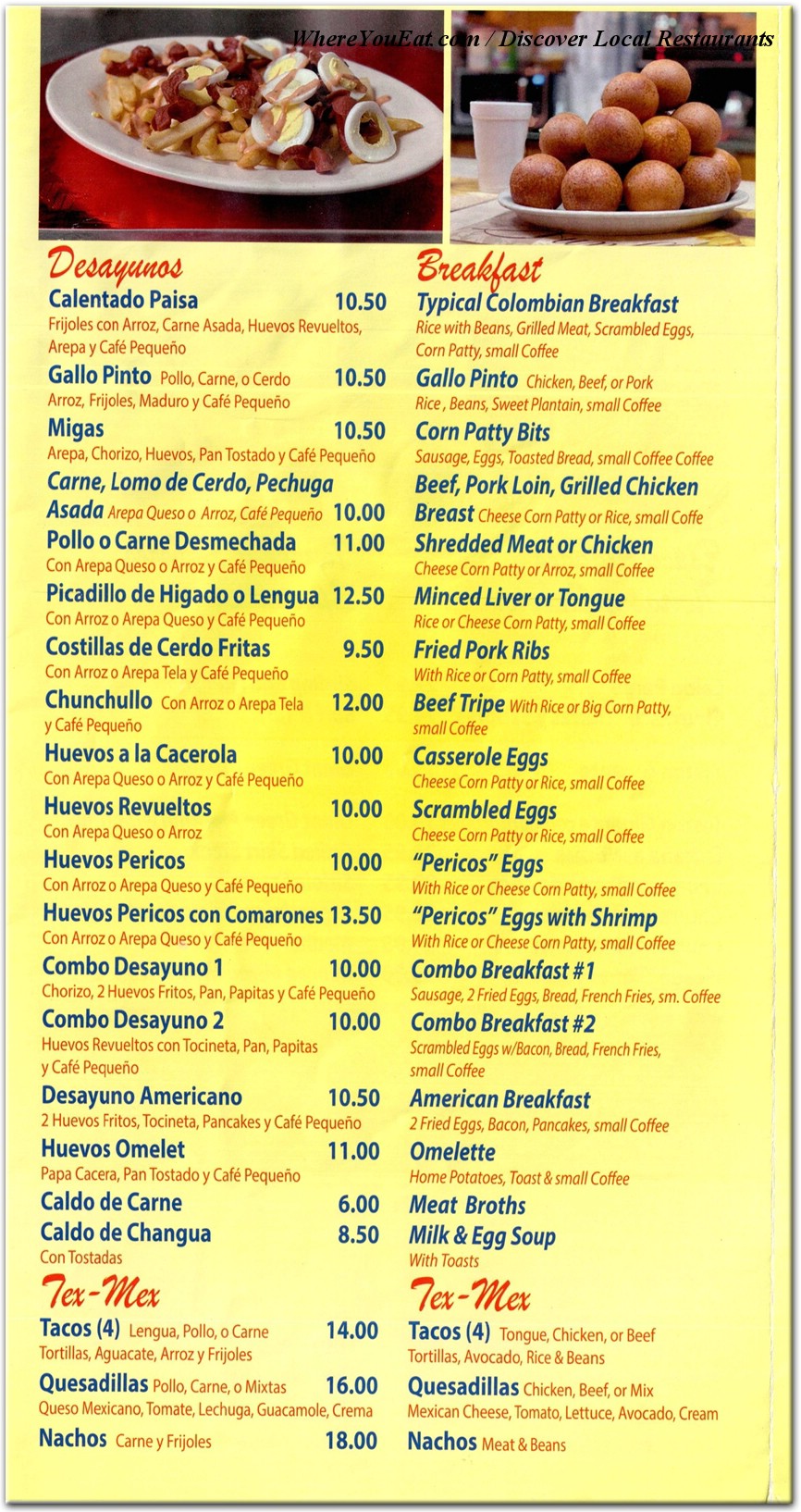 WhereYouEat.com / Discover Local Restaurants

Desayunos

Calentado Paisa 10.50
Frijoles con Arroz, Carne Asada, Huevos Revueltos, Arepa y Café Pequeño

Gallo Pinto Pollo, Carne, o Cerdo 10.50
Arroz, Frijoles, Maduro y Café Pequeño

Migas 10.50
Arepa, Chorizo, Huevos, Pan Tostado y Café Pequeño

Carne, Lomo de Cerdo, Pechuga Asada Arepa Queso o Arroz, Café Pequeño 10.00

Pollo o Carne Desmechada 11.00
Con Arepa Queso o Arroz y Café Pequeño

Picadillo de Higado o Lengua 12.50
Con Arroz o Arepa Queso y Café Pequeño

Costillas de Cerdo Fritas 9.50
Con Arroz o Arepa Tela y Café Pequeño

Chunchullo Con Arroz o Arepa Tela y Café Pequeño 12.00

Huevos a la Cacerola 10.00
Con Arepa Queso o Arroz y Café Pequeño

Huevos Revueltos 10.00
Con Arepa Queso o Arroz

Huevos Pericos 10.00
Con Arroz o Arepa Queso y Café Pequeño

Huevos Pericos con Comarones 13.50
Con Arroz o Arepa Queso y Café Pequeño

Combo Desayuno 1 10.00
Chorizo, 2 Huevos Fritos, Pan, Papitas y Café Pequeño

Combo Desayuno 2 10.00
Huevos Revueltos con Tocineta, Pan, Papitas y Café Pequeño

Desayuno Americano 10.50
2 Huevos Fritos, Tocineta, Pancakes y Café Pequeño

Huevos Omelet 11.00
Papa Cacera, Pan Tostado y Café Pequeño

Caldo de Carne 6.00

Caldo de Changua 8.50
Con Tostadas

Tex-Mex

Tacos (4) Lengua, Pollo, o Carne 14.00
Tortillas, Aguacate, Arroz y Frijoles

Quesadillas Pollo, Carne, o Mixtas 16.00
Queso Mexicano, Tomate, Lechuga, Guacamole, Crema

Nachos Carne y Frijoles 18.00

Breakfast

Typical Colombian Breakfast
Rice with Beans, Grilled Meat, Scrambled Eggs, Corn Patty, small Coffee

Gallo Pinto Chicken, Beef, or Pork
Rice , Beans, Sweet Plantain, small Coffee

Corn Patty Bits
Sausage, Eggs, Toasted Bread, small Coffee Coffee

Beef, Pork Loin, Grilled Chicken Breast Cheese Corn Patty or Rice, small Coffe

Shredded Meat or Chicken
Cheese Corn Patty or Arroz, small Coffee

Minced Liver or Tongue
Rice or Cheese Corn Patty, small Coffee

Fried Pork Ribs
With Rice or Corn Patty, small Coffee

Beef Tripe With Rice or Big Corn Patty, small Coffee

Casserole Eggs
Cheese Corn Patty or Rice, small Coffee

Scrambled Eggs
Cheese Corn Patty or Rice, small Coffee

"Pericos" Eggs
With Rice or Cheese Corn Patty, small Coffee

"Pericos" Eggs with Shrimp
With Rice or Cheese Corn Patty, small Coffee

Combo Breakfast #1
Sausage, 2 Fried Eggs, Bread, French Fries, sm. Coffee

Combo Breakfast #2
Scrambled Eggs w/Bacon, Bread, French Fries, small Coffee

American Breakfast
2 Fried Eggs, Bacon, Pancakes, small Coffee

Omelette
Home Potatoes, Toast & small Coffee

Meat Broths

Milk & Egg Soup
With Toasts

Tex-Mex

Tacos (4) Tongue, Chicken, or Beef
Tortillas, Avocado, Rice & Beans

Quesadillas Chicken, Beef, or Mix
Mexican Cheese, Tomato, Lettuce, Avocado, Cream

Nachos Meat & Beans